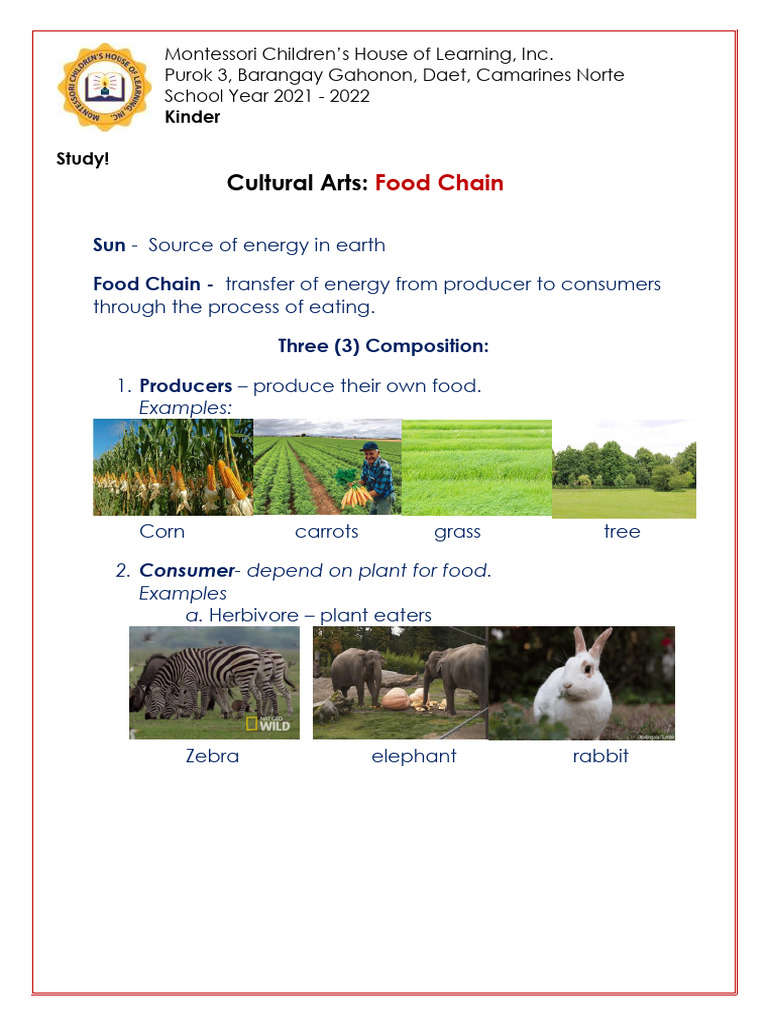 MONTESSORI CHILDREN'S HOUSE OF LEARNING, INC.

Montessori Children's House of Learning, Inc.
Purok 3, Barangay Gahonon, Daet, Camarines Norte
School Year 2021 - 2022
Kinder

Study!

Cultural Arts: Food Chain

Sun - Source of energy in earth

Food Chain - transfer of energy from producer to consumers through the process of eating.

Three (3) Composition:

1. Producers – produce their own food.
Examples:

Corn carrots grass tree

2. Consumer- depend on plant for food.
Examples
a. Herbivore – plant eaters

NAT GEO WILD

Zebra elephant rabbit